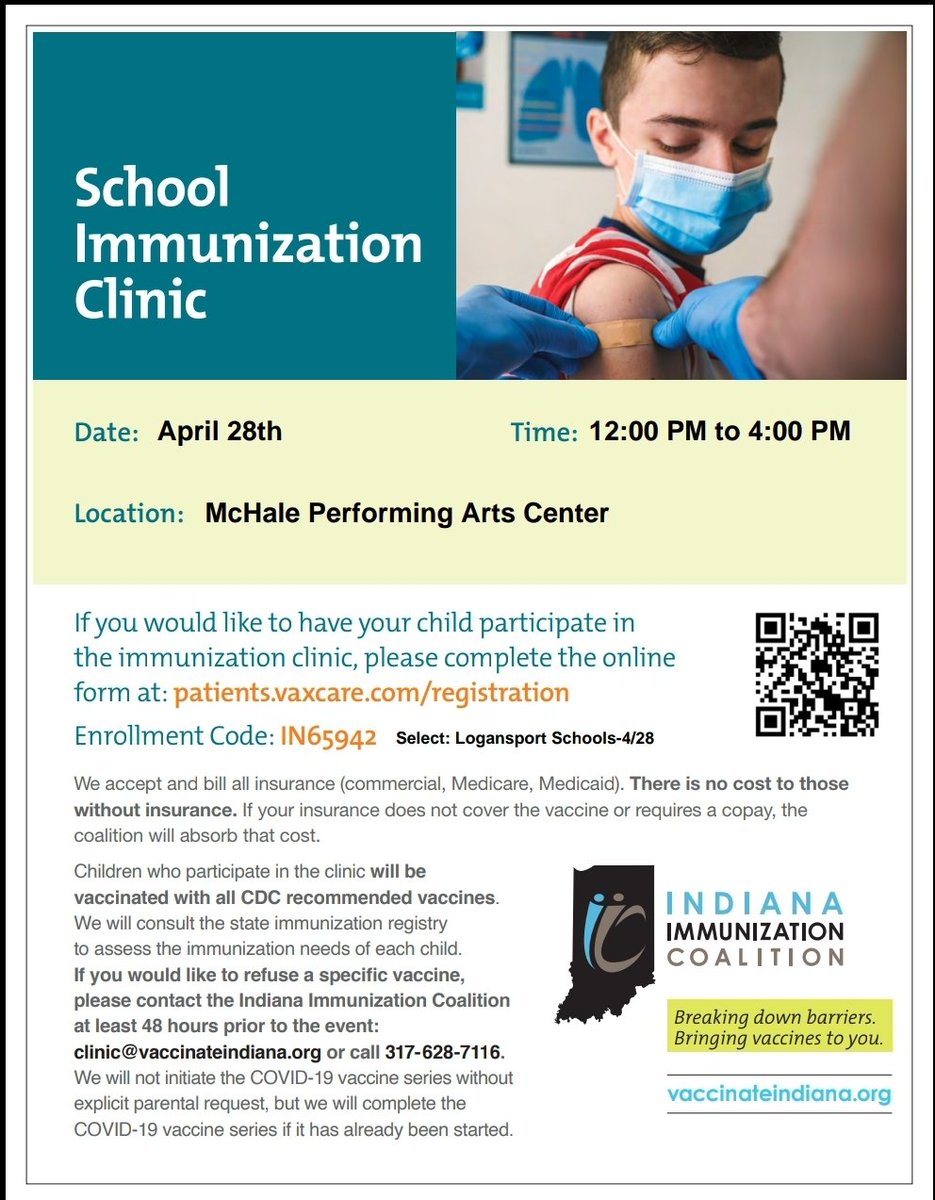 School Immunization Clinic

Date: April 28th

Time: 12:00 PM to 4:00 PM

Location: McHale Performing Arts Center

If you would like to have your child participate in the immunization clinic, please complete the online form at: patients.vaxcare.com/registration

Enrollment Code: IN65942 Select: Logansport Schools-4/28

We accept and bill all insurance (commercial, Medicare, Medicaid). There is no cost to those without insurance. If your insurance does not cover the vaccine or requires a copay, the coalition will absorb that cost.

Children who participate in the clinic will be vaccinated with all CDC recommended vaccines. We will consult the state immunization registry to assess the immunization needs of each child. If you would like to refuse a specific vaccine, please contact the Indiana Immunization Coalition at least 48 hours prior to the event: clinic@vaccinateindiana.org or call 317-628-7116. We will not initiate the COVID-19 vaccine series without explicit parental request, but we will complete the COVID-19 vaccine series if it has already been started.

INDIANA IMMUNIZATION COALITION

Breaking down barriers. Bringing vaccines to you.

vaccinateindiana.org